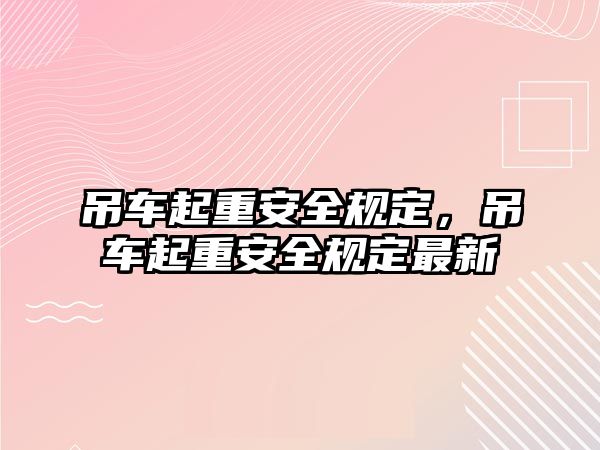 吊车起重安全规定，吊车起重安全规定最新